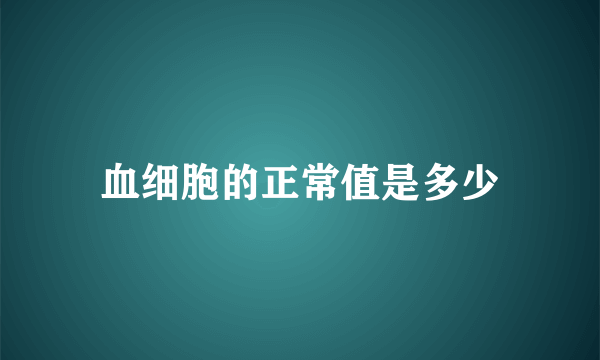 血细胞的正常值是多少